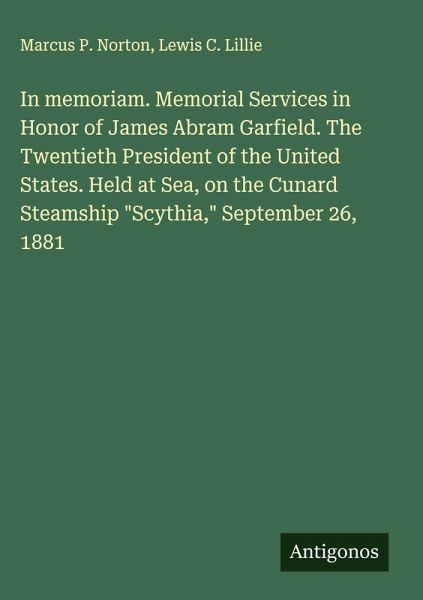 Marcus P. Norton, Lewis C. Lillie

In memoriam. Memorial Services in Honor of James Abram Garfield. The Twentieth President of the United States. Held at Sea, on the Cunard Steamship "Scythia," September 26, 1881

Antigonos